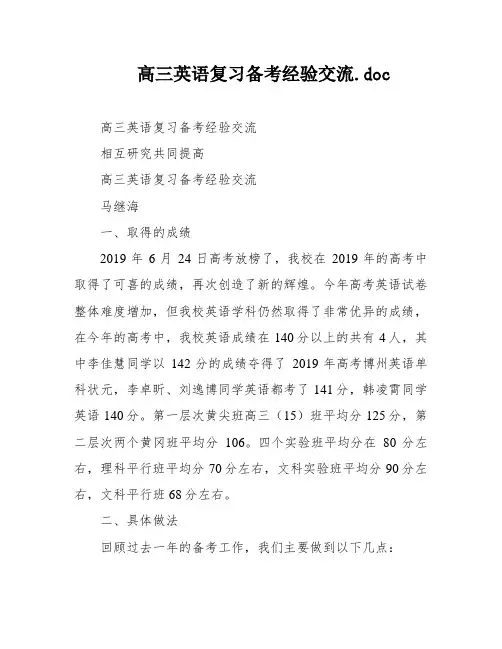 高三英语复习备考经验交流.doc

高三英语复习备考经验交流

相互研究共同提高

高三英语复习备考经验交流

马继海

一、取得的成绩

2019 年 6 月 24 日高考放榜了，我校在 2019 年的高考中取得了可喜的成绩，再次创造了新的辉煌。今年高考英语试卷整体难度增加，但我校英语学科仍然取得了非常优异的成绩，在今年的高考中，我校英语成绩在 140 分以上的共有 4 人，其中李佳慧同学以 142 分的成绩夺得了 2019 年高考博州英语单科状元，李卓昕、刘逸博同学英语都考了 141 分，韩凌霄同学英语 140 分。第一层次黄尖班高三（15）班平均分 125 分，第二层次两个黄冈班平均分 106。四个实验班平均分在 80 分左右，理科平行班平均分 70 分左右，文科实验班平均分 90 分左右，文科平行班 68 分左右。

二、具体做法

回顾过去一年的备考工作，我们主要做到以下几点：